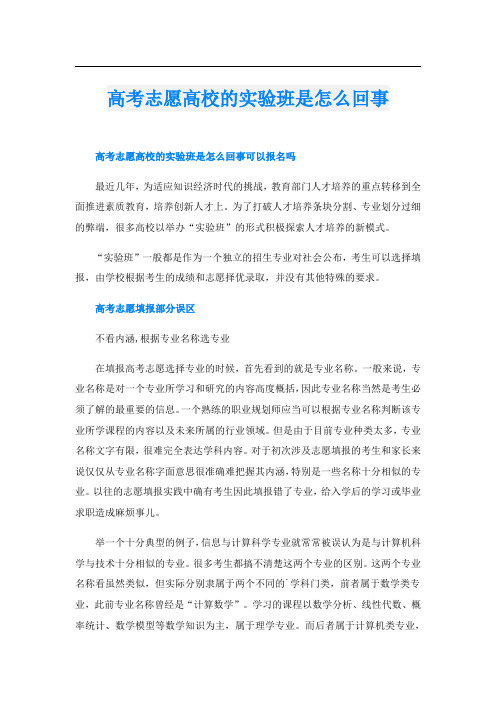 高考志愿高校的实验班是怎么回事

高考志愿高校的实验班是怎么回事可以报名吗

最近几年，为适应知识经济时代的挑战，教育部门人才培养的重点转移到全面推进素质教育，培养创新人才上。为了打破人才培养条块分割、专业划分过细的弊端，很多高校以举办“实验班”的形式积极探索人才培养的新模式。

“实验班”一般都是作为一个独立的招生专业对社会公布，考生可以选择填报，由学校根据考生的成绩和志愿择优录取，并没有其他特殊的要求。

高考志愿填报部分误区

不看内涵,根据专业名称选专业

在填报高考志愿选择专业的时候，首先看到的就是专业名称。一般来说，专业名称是对一个专业所学习和研究的内容高度概括,因此专业名称当然是考生必须了解的最重要的信息。一个熟练的职业规划师应当可以根据专业名称判断该专业所学课程的内容以及未来所属的行业领域。但是由于目前专业种类太多，专业名称文字有限，很难完全表达学科内容。对于初次涉及志愿填报的考生和家长来说仅仅从专业名称字面意思很准确难把握其内涵,特别是一些名称十分相似的专业。以往的志愿填报实践中确有考生因此填报错了专业，给入学后的学习或毕业求职造成麻烦事儿。

举一个十分典型的例子,信息与计算科学专业就常常被误认为是与计算机科学与技术十分相似的专业。很多考生都搞不清楚这两个专业的区别。这两个专业名称看虽然类似，但实际分别隶属于两个不同的`学科门类，前者属于数学类专业，此前专业名称曾经是“计算数学”。学习的课程以数学分析、线性代数、概率统计、数学模型等数学知识为主，属于理学专业。而后者属于计算机类专业，